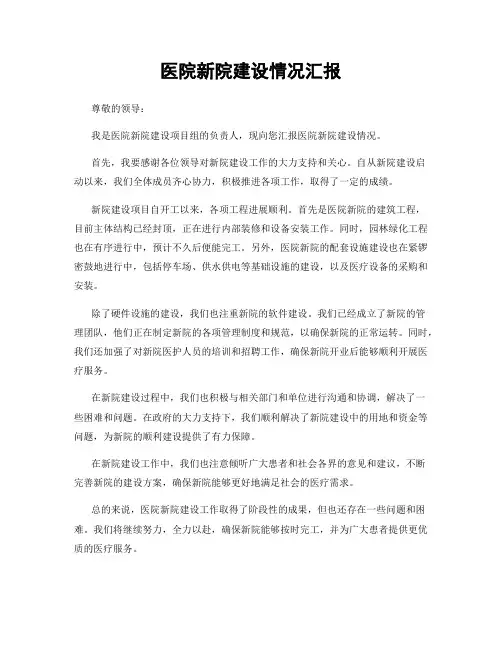 医院新院建设情况汇报

尊敬的领导：

我是医院新院建设项目组的负责人，现向您汇报医院新院建设情况。

首先，我要感谢各位领导对新院建设工作的大力支持和关心。自从新院建设启动以来，我们全体成员齐心协力，积极推进各项工作，取得了一定的成绩。

新院建设项目自开工以来，各项工程进展顺利。首先是医院新院的建筑工程，目前主体结构已经封顶，正在进行内部装修和设备安装工作。同时，园林绿化工程也在有序进行中，预计不久后便能完工。另外，医院新院的配套设施建设也在紧锣密鼓地进行中，包括停车场、供水供电等基础设施的建设，以及医疗设备的采购和安装。

除了硬件设施的建设，我们也注重新院的软件建设。我们已经成立了新院的管理团队，他们正在制定新院的各项管理制度和规范，以确保新院的正常运转。同时，我们还加强了对新院医护人员的培训和招聘工作，确保新院开业后能够顺利开展医疗服务。

在新院建设过程中，我们也积极与相关部门和单位进行沟通和协调，解决了一些困难和问题。在政府的大力支持下，我们顺利解决了新院建设中的用地和资金等问题，为新院的顺利建设提供了有力保障。

在新院建设工作中，我们也注意倾听广大患者和社会各界的意见和建议，不断完善新院的建设方案，确保新院能够更好地满足社会的医疗需求。

总的来说，医院新院建设工作取得了阶段性的成果，但也还存在一些问题和困难。我们将继续努力，全力以赴，确保新院能够按时完工，并为广大患者提供更优质的医疗服务。